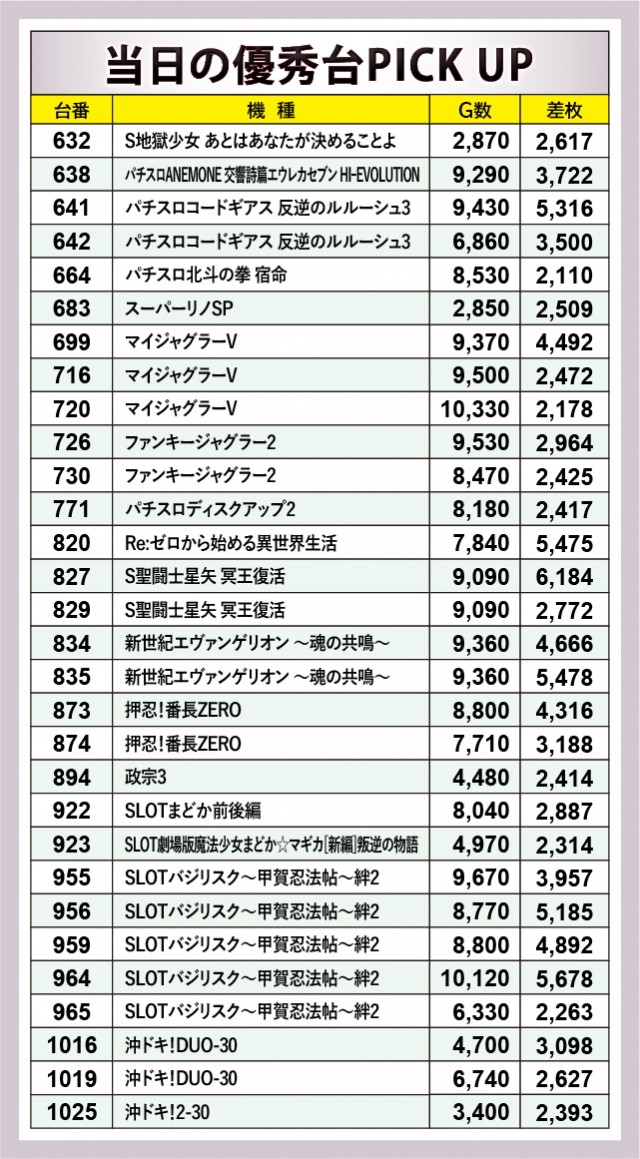 当日の優秀台PICK UP

| 台番 | 機種 | G数 | 差枚 |
|---|---|---|---|
| 632 | S地獄少女 あとはあなたが決めることよ | 2,870 | 2,617 |
| 638 | パチスロANEMONE 交響詩篇エウレカセブン HI-EVOLUTION | 9,290 | 3,722 |
| 641 | パチスロコードギアス 反逆のルルーシュ3 | 9,430 | 5,316 |
| 642 | パチスロコードギアス 反逆のルルーシュ3 | 6,860 | 3,500 |
| 664 | パチスロ北斗の拳 宿命 | 8,530 | 2,110 |
| 683 | スーパーリノSP | 2,850 | 2,509 |
| 699 | マイジャグラーV | 9,370 | 4,492 |
| 716 | マイジャグラーV | 9,500 | 2,472 |
| 720 | マイジャグラーV | 10,330 | 2,178 |
| 726 | ファンキージャグラー2 | 9,530 | 2,964 |
| 730 | ファンキージャグラー2 | 8,470 | 2,425 |
| 771 | パチスロディスクアップ2 | 8,180 | 2,417 |
| 820 | Re:ゼロから始める異世界生活 | 7,840 | 5,475 |
| 827 | S聖闘士星矢 冥王復活 | 9,090 | 6,184 |
| 829 | S聖闘士星矢 冥王復活 | 9,090 | 2,772 |
| 834 | 新世紀エヴァンゲリオン ～魂の共鳴～ | 9,360 | 4,666 |
| 835 | 新世紀エヴァンゲリオン ～魂の共鳴～ | 9,360 | 5,478 |
| 873 | 押忍!番長ZERO | 8,800 | 4,316 |
| 874 | 押忍!番長ZERO | 7,710 | 3,188 |
| 894 | 政宗3 | 4,480 | 2,414 |
| 922 | SLOTまどか前後編 | 8,040 | 2,887 |
| 923 | SLOT劇場版魔法少女まどか☆マギカ[新編]叛逆の物語 | 4,970 | 2,314 |
| 955 | SLOTバジリスク～甲賀忍法帖～絆2 | 9,670 | 3,957 |
| 956 | SLOTバジリスク～甲賀忍法帖～絆2 | 8,770 | 5,185 |
| 959 | SLOTバジリスク～甲賀忍法帖～絆2 | 8,800 | 4,892 |
| 964 | SLOTバジリスク～甲賀忍法帖～絆2 | 10,120 | 5,678 |
| 965 | SLOTバジリスク～甲賀忍法帖～絆2 | 6,330 | 2,263 |
| 1016 | 沖ドキ!DUO-30 | 4,700 | 3,098 |
| 1019 | 沖ドキ!DUO-30 | 6,740 | 2,627 |
| 1025 | 沖ドキ!2-30 | 3,400 | 2,393 |